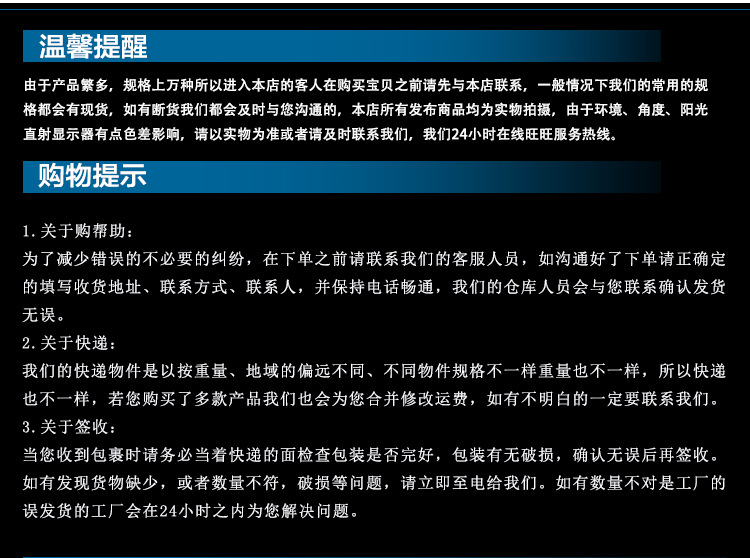 温馨提醒

由于产品繁多，规格上万种所以进入本店的客人在购买宝贝之前请先与本店联系，一般情况下我们的常用的规格都会有现货，如有断货我们都会及时与您沟通的，本店所有发布商品均为实物拍摄，由于环境、角度、阳光直射显示器有点色差影响，请以实物为准或者请及时联系我们，我们24小时在线旺旺服务热线。

购物提示

1.关于购帮助：
为了减少错误的不必要的纠纷，在下单之前请联系我们的客服人员，如沟通好了下单请正确定的填写收货地址、联系方式、联系人，并保持电话畅通，我们的仓库人员会与您联系确认发货无误。
2.关于快递：
我们的快递物件是以按重量、地域的偏远不同、不同物件规格不一样重量也不一样，所以快递也不一样，若您购买了多款产品我们也会为您合并修改运费，如有不明白的一定要联系我们。
3.关于签收：
当您收到包裹时请务必当着快递的面检查包装是否完好，包装有无破损，确认无误后再签收。如有发现货物缺少，或者数量不符，破损等问题，请立即至电给我们。如有数量不对是工厂的误发货的工厂会在24小时之内为您解决问题。